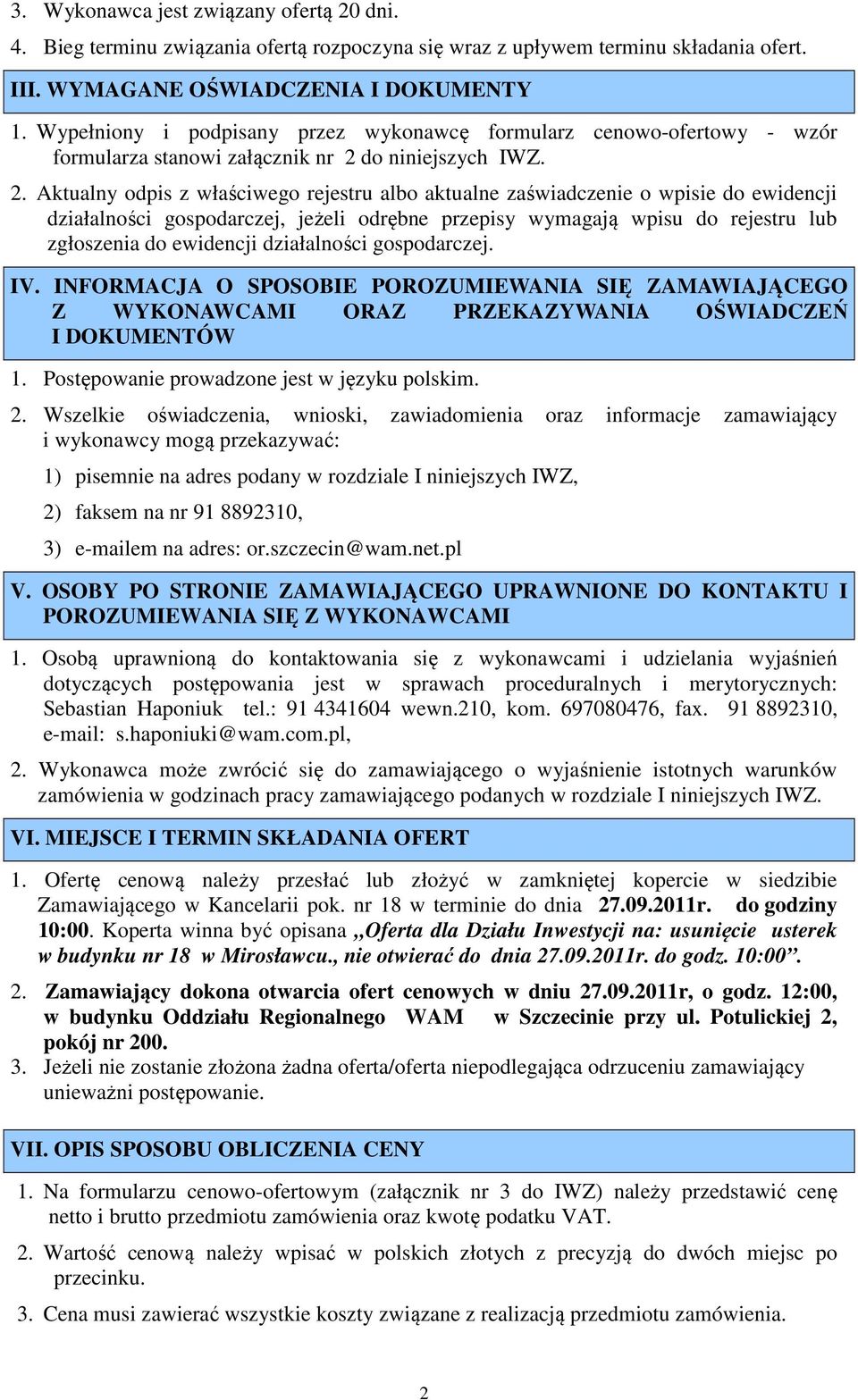 3. Wykonawca jest związany ofertą 20 dni.

4. Bieg terminu związania ofertą rozpoczyna się wraz z upływem terminu składania ofert.

III. WYMAGANE OŚWIADCZENIA I DOKUMENTY

1. Wypełniony i podpisany przez wykonawcę formularz cenowo-ofertowy - wzór formularza stanowi załącznik nr 2 do niniejszych IWZ.

2. Aktualny odpis z właściwego rejestru albo aktualne zaświadczenie o wpisie do ewidencji działalności gospodarczej, jeżeli odrębne przepisy wymagają wpisu do rejestru lub zgłoszenia do ewidencji działalności gospodarczej.

IV. INFORMACJA O SPOSOBIE POROZUMIEWANIA SIĘ ZAMAWIAJĄCEGO Z WYKONAWCAMI ORAZ PRZEKAZYWANIA OŚWIADCZEŃ I DOKUMENTÓW

1. Postępowanie prowadzone jest w języku polskim.

2. Wszelkie oświadczenia, wnioski, zawiadomienia oraz informacje zamawiający i wykonawcy mogą przekazywać:

1) pisemnie na adres podany w rozdziale I niniejszych IWZ,

2) faksem na nr 91 8892310,

3) e-mailem na adres: or.szczecin@wam.net.pl

V. OSOBY PO STRONIE ZAMAWIAJĄCEGO UPRAWNIONE DO KONTAKTU I POROZUMIEWANIA SIĘ Z WYKONAWCAMI

1. Osobą uprawnioną do kontaktowania się z wykonawcami i udzielania wyjaśnień dotyczących postępowania jest w sprawach proceduralnych i merytorycznych: Sebastian Haponiuk tel.: 91 4341604 wewn.210, kom. 697080476, fax. 91 8892310, e-mail: s.haponiuki@wam.com.pl,

2. Wykonawca może zwrócić się do zamawiającego o wyjaśnienie istotnych warunków zamówienia w godzinach pracy zamawiającego podanych w rozdziale I niniejszych IWZ.

VI. MIEJSCE I TERMIN SKŁADANIA OFERT

1. Ofertę cenową należy przesłać lub złożyć w zamkniętej kopercie w siedzibie Zamawiającego w Kancelarii pok. nr 18 w terminie do dnia 27.09.2011r. do godziny 10:00. Koperta winna być opisana „Oferta dla Działu Inwestycji na: usunięcie usterek w budynku nr 18 w Mirosławcu., nie otwierać do dnia 27.09.2011r. do godz. 10:00”.

2. Zamawiający dokona otwarcia ofert cenowych w dniu 27.09.2011r, o godz. 12:00, w budynku Oddziału Regionalnego WAM w Szczecinie przy ul. Potulickiej 2, pokój nr 200.

3. Jeżeli nie zostanie złożona żadna oferta/oferta niepodlegająca odrzuceniu zamawiający unieważni postępowanie.

VII. OPIS SPOSOBU OBLICZENIA CENY

1. Na formularzu cenowo-ofertowym (załącznik nr 3 do IWZ) należy przedstawić cenę netto i brutto przedmiotu zamówienia oraz kwotę podatku VAT.

2. Wartość cenową należy wpisać w polskich złotych z precyzją do dwóch miejsc po przecinku.

3. Cena musi zawierać wszystkie koszty związane z realizacją przedmiotu zamówienia.

2